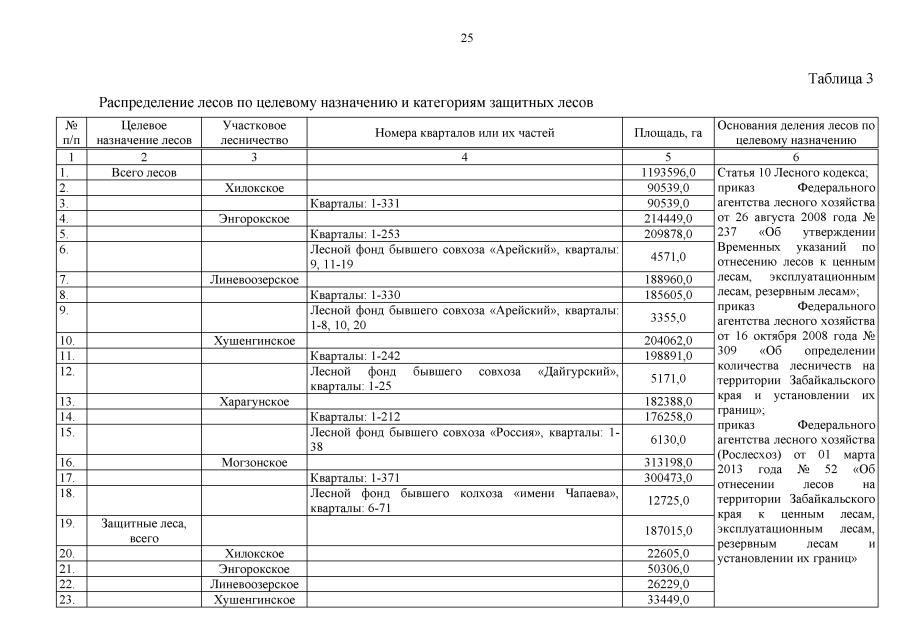 25

Таблица 3

Распределение лесов по целевому назначению и категориям защитных лесов

| № п/п | Целевое назначение лесов | Участковое лесничество | Номера кварталов или их частей | Площадь, га | Основания деления лесов по целевому назначению |
|---|---|---|---|---|---|
| 1 | 2 | 3 | 4 | 5 | 6 |
| 1. | Всего лесов | | | 1193596,0 | Статья 10 Лесного кодекса; приказ Федерального агентства лесного хозяйства от 26 августа 2008 года № 237 «Об утверждении Временных указаний по отнесению лесов к ценным лесам, эксплуатационным лесам, резервным лесам»; приказ Федерального агентства лесного хозяйства от 16 октября 2008 года № 309 «Об определении количества лесничеств на территории Забайкальского края и установлении их границ»; приказ Федерального агентства лесного хозяйства (Рослесхоз) от 01 марта 2013 года № 52 «Об отнесении лесов на территории Забайкальского края к ценным лесам, эксплуатационным лесам, резервным лесам и установлении их границ» |
| 2. | | Хилокское | | 90539,0 | |
| 3. | | | Кварталы: 1-331 | 90539,0 | |
| 4. | | Энгорокское | | 214449,0 | |
| 5. | | | Кварталы: 1-253 | 209878,0 | |
| 6. | | | Лесной фонд бывшего совхоза «Арейский», кварталы: 9, 11-19 | 4571,0 | |
| 7. | | Линевоозерское | | 188960,0 | |
| 8. | | | Кварталы: 1-330 | 185605,0 | |
| 9. | | | Лесной фонд бывшего совхоза «Арейский», кварталы: 1-8, 10, 20 | 3355,0 | |
| 10. | | Хушенгинское | | 204062,0 | |
| 11. | | | Кварталы: 1-242 | 198891,0 | |
| 12. | | | Лесной фонд бывшего совхоза «Дайгурский», кварталы: 1-25 | 5171,0 | |
| 13. | | Харагунское | | 182388,0 | |
| 14. | | | Кварталы: 1-212 | 176258,0 | |
| 15. | | | Лесной фонд бывшего совхоза «Россия», кварталы: 1-38 | 6130,0 | |
| 16. | | Могзонское | | 313198,0 | |
| 17. | | | Кварталы: 1-371 | 300473,0 | |
| 18. | | | Лесной фонд бывшего колхоза «имени Чапаева», кварталы: 6-71 | 12725,0 | |
| 19. | Защитные леса, всего | | | 187015,0 | |
| 20. | | Хилокское | | 22605,0 | |
| 21. | | Энгорокское | | 50306,0 | |
| 22. | | Линевоозерское | | 26229,0 | |
| 23. | | Хушенгинское | | 33449,0 | |